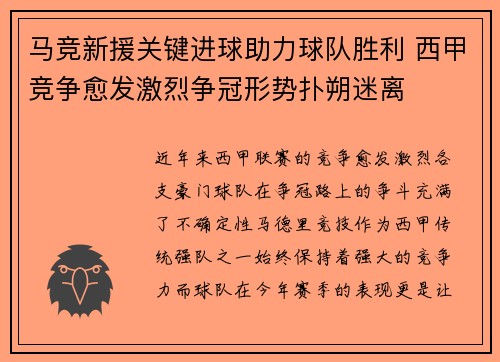 马竞新援关键进球助力球队胜利 西甲竞争愈发激烈争冠形势扑朔迷离

近年来西甲联赛的竞争愈发激烈各支豪门球队在争冠路上的争斗充满了不确定性马德里竞技作为西甲传统强队之一始终保持着强大的竞争力而球队在今年赛季的表现更是让